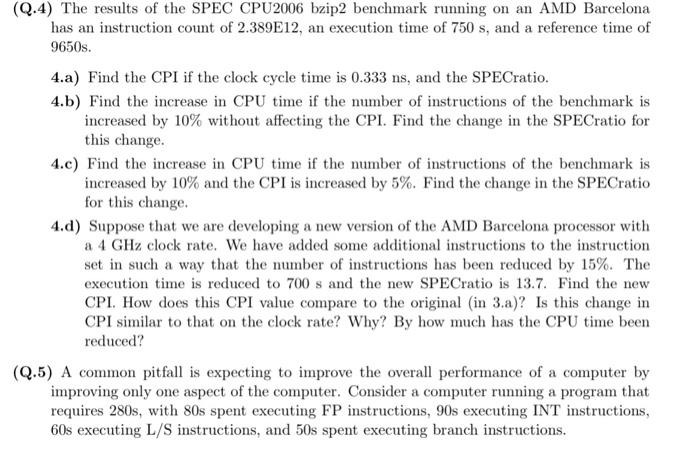 (Q.4) The results of the SPEC CPU2006 bzip2 benchmark running on an AMD Barcelona has an instruction count of 2.389E12, an execution time of 750 s, and a reference time of 9650s.

4.a) Find the CPI if the clock cycle time is 0.333 ns, and the SPECratio.

4.b) Find the increase in CPU time if the number of instructions of the benchmark is increased by 10% without affecting the CPI. Find the change in the SPECratio for this change.

4.c) Find the increase in CPU time if the number of instructions of the benchmark is increased by 10% and the CPI is increased by 5%. Find the change in the SPECratio for this change.

4.d) Suppose that we are developing a new version of the AMD Barcelona processor with a 4 GHz clock rate. We have added some additional instructions to the instruction set in such a way that the number of instructions has been reduced by 15%. The execution time is reduced to 700 s and the new SPECratio is 13.7. Find the new CPI. How does this CPI value compare to the original (in 3.a)? Is this change in CPI similar to that on the clock rate? Why? By how much has the CPU time been reduced?

(Q.5) A common pitfall is expecting to improve the overall performance of a computer by improving only one aspect of the computer. Consider a computer running a program that requires 280s, with 80s spent executing FP instructions, 90s executing INT instructions, 60s executing L/S instructions, and 50s spent executing branch instructions.